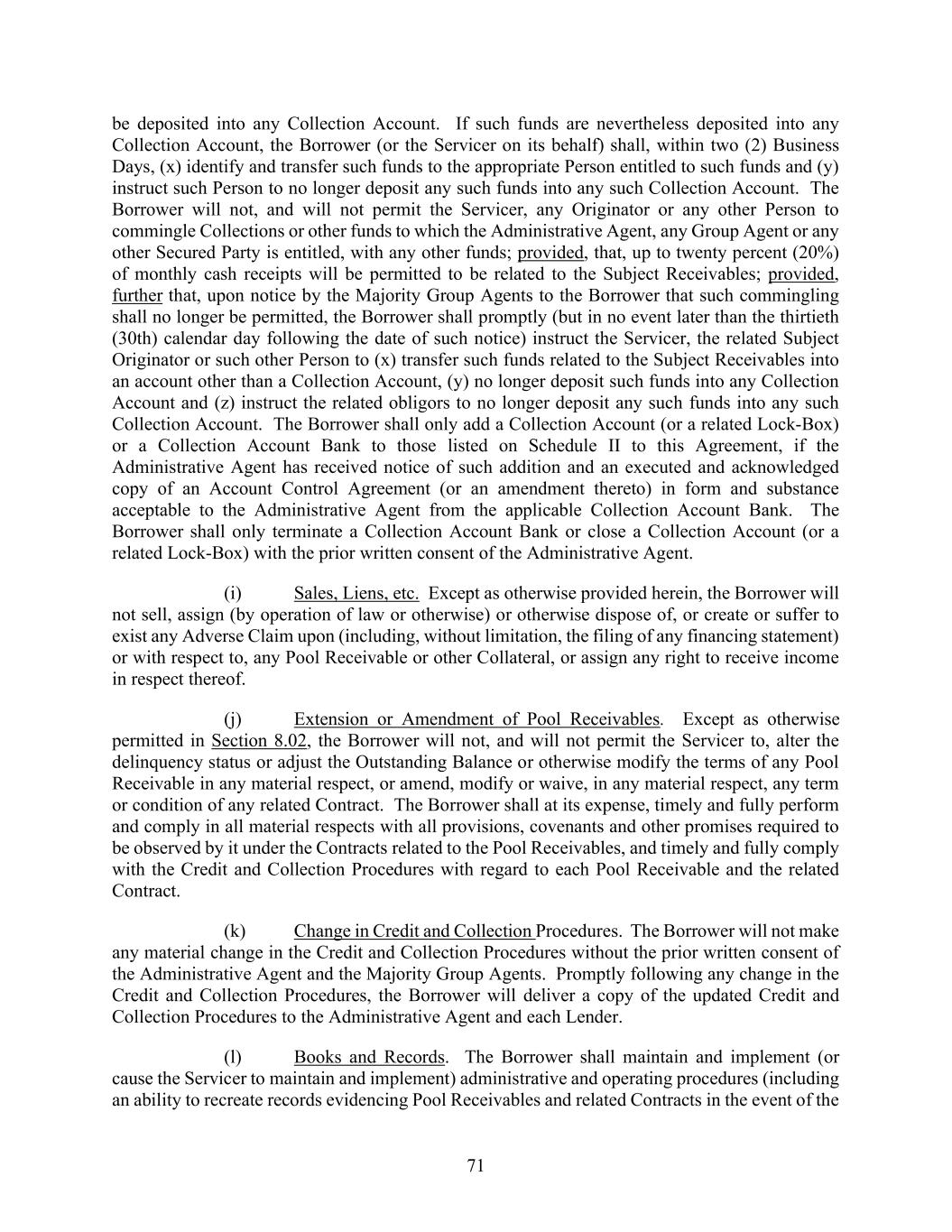 be deposited into any Collection Account. If such funds are nevertheless deposited into any Collection Account, the Borrower (or the Servicer on its behalf) shall, within two (2) Business Days, (x) identify and transfer such funds to the appropriate Person entitled to such funds and (y) instruct such Person to no longer deposit any such funds into any such Collection Account. The Borrower will not, and will not permit the Servicer, any Originator or any other Person to commingle Collections or other funds to which the Administrative Agent, any Group Agent or any other Secured Party is entitled, with any other funds; provided, that, up to twenty percent (20%) of monthly cash receipts will be permitted to be related to the Subject Receivables; provided, further that, upon notice by the Majority Group Agents to the Borrower that such commingling shall no longer be permitted, the Borrower shall promptly (but in no event later than the thirtieth (30th) calendar day following the date of such notice) instruct the Servicer, the related Subject Originator or such other Person to (x) transfer such funds related to the Subject Receivables into an account other than a Collection Account, (y) no longer deposit such funds into any Collection Account and (z) instruct the related obligors to no longer deposit any such funds into any such Collection Account. The Borrower shall only add a Collection Account (or a related Lock-Box) or a Collection Account Bank to those listed on Schedule II to this Agreement, if the Administrative Agent has received notice of such addition and an executed and acknowledged copy of an Account Control Agreement (or an amendment thereto) in form and substance acceptable to the Administrative Agent from the applicable Collection Account Bank. The Borrower shall only terminate a Collection Account Bank or close a Collection Account (or a related Lock-Box) with the prior written consent of the Administrative Agent.

(i) Sales, Liens, etc. Except as otherwise provided herein, the Borrower will not sell, assign (by operation of law or otherwise) or otherwise dispose of, or create or suffer to exist any Adverse Claim upon (including, without limitation, the filing of any financing statement) or with respect to, any Pool Receivable or other Collateral, or assign any right to receive income in respect thereof.

(j) Extension or Amendment of Pool Receivables. Except as otherwise permitted in Section 8.02, the Borrower will not, and will not permit the Servicer to, alter the delinquency status or adjust the Outstanding Balance or otherwise modify the terms of any Pool Receivable in any material respect, or amend, modify or waive, in any material respect, any term or condition of any related Contract. The Borrower shall at its expense, timely and fully perform and comply in all material respects with all provisions, covenants and other promises required to be observed by it under the Contracts related to the Pool Receivables, and timely and fully comply with the Credit and Collection Procedures with regard to each Pool Receivable and the related Contract.

(k) Change in Credit and Collection Procedures. The Borrower will not make any material change in the Credit and Collection Procedures without the prior written consent of the Administrative Agent and the Majority Group Agents. Promptly following any change in the Credit and Collection Procedures, the Borrower will deliver a copy of the updated Credit and Collection Procedures to the Administrative Agent and each Lender.

(l) Books and Records. The Borrower shall maintain and implement (or cause the Servicer to maintain and implement) administrative and operating procedures (including an ability to recreate records evidencing Pool Receivables and related Contracts in the event of the

71